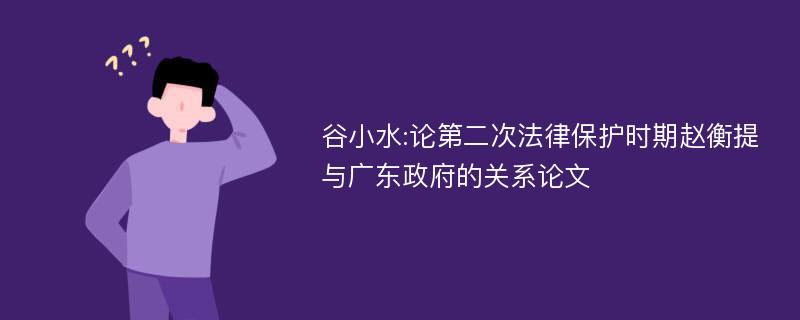 ???

谷小水:论第二次法律保护时期赵衡提与广东政府的关系论文